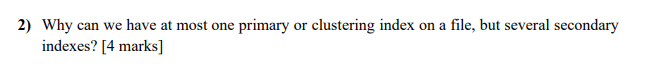 2) Why can we have at most one primary or clustering index on a file, but several secondary indexes? [4 marks]